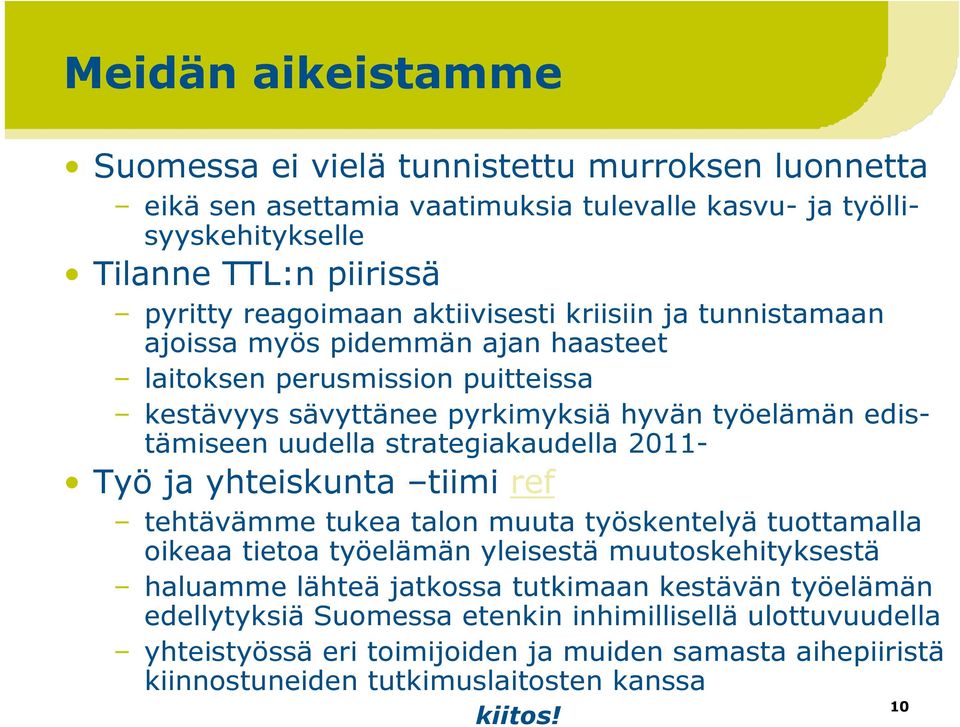 Meidän aikeistamme

• Suomessa ei vielä tunnistettu murroksen luonnetta
– eikä sen asettamia vaatimuksia tulevalle kasvu- ja työllisyyskehitykselle
• Tilanne TTL:n piirissä
– pyritty reagoimaan aktiivisesti kriisiin ja tunnistamaan ajoissa myös pidemmän ajan haasteet
– laitoksen perusmission puitteissa
– kestävyys sävyttänee pyrkimyksiä hyvän työelämän edistämiseen uudella strategiakaudella 2011-
• Työ ja yhteiskunta –tiimi ref
– tehtävämme tukea talon muuta työskentelyä tuottamalla oikeaa tietoa työelämän yleisestä muutoskehityksestä
– haluamme lähteä jatkossa tutkimaan kestävän työelämän edellytyksiä Suomessa etenkin inhimillisellä ulottuvuudella
– yhteistyössä eri toimijoiden ja muiden samasta aihepiiristä kiinnostuneiden tutkimuslaitosten kanssa

kiitos!

10